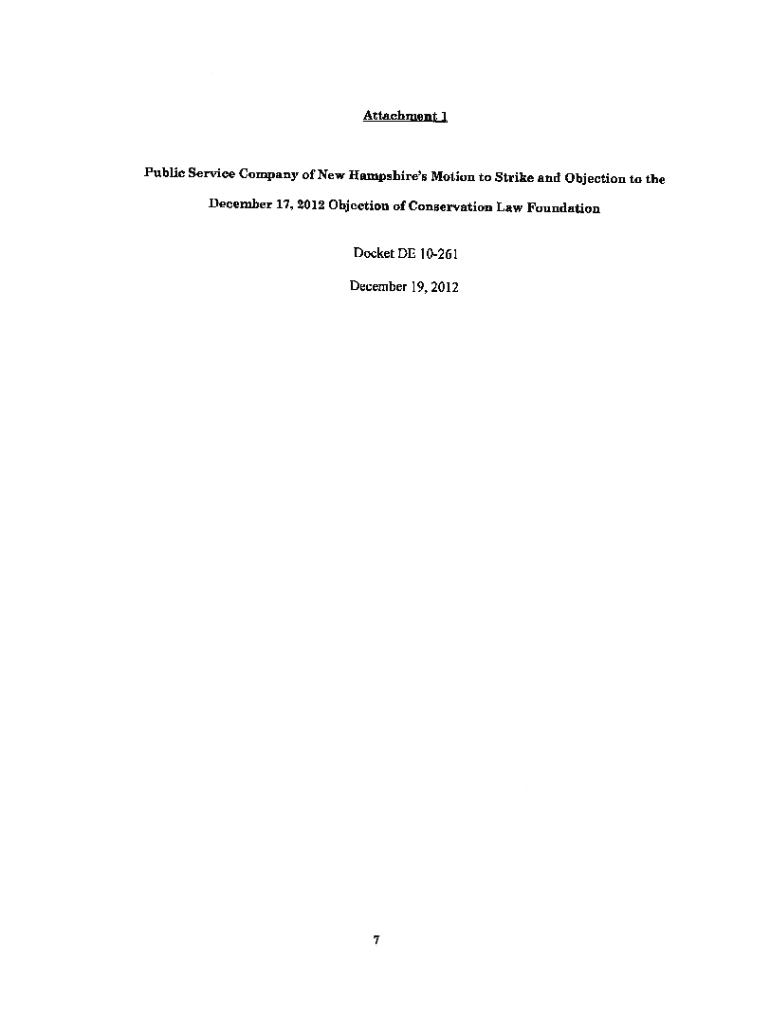 Attachment 1

Public Service Company of New Hampshire's Motion to Strike and Objection to the December 17, 2012 Objection of Conservation Law Foundation

Docket DE 10-261

December 19, 2012

7